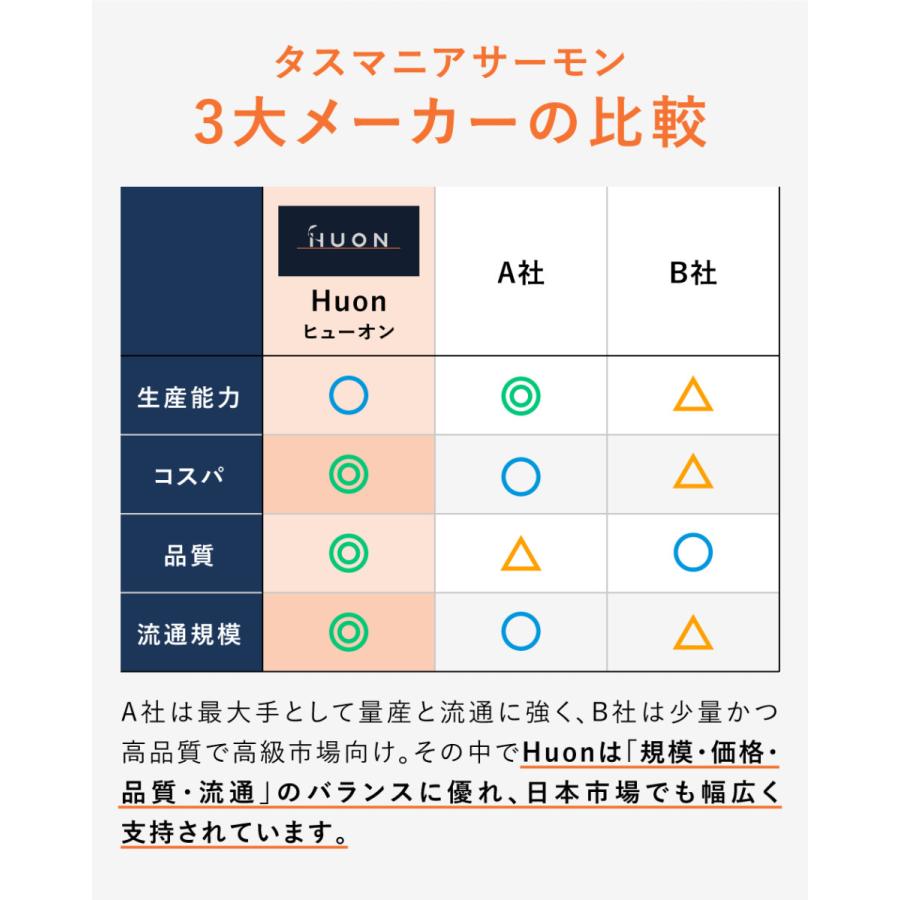 タスマニアサーモン
3大メーカーの比較

| | HUON Huon ヒューオン | A社 | B社 |
|---|---|---|---|
| 生産能力 | ○ | ◎ | △ |
| コスパ | ◎ | ○ | △ |
| 品質 | ◎ | △ | ○ |
| 流通規模 | ◎ | ○ | △ |

A社は最大手として量産と流通に強く、B社は少量かつ高品質で高級市場向け。その中でHuonは「規模・価格・品質・流通」のバランスに優れ、日本市場でも幅広く支持されています。